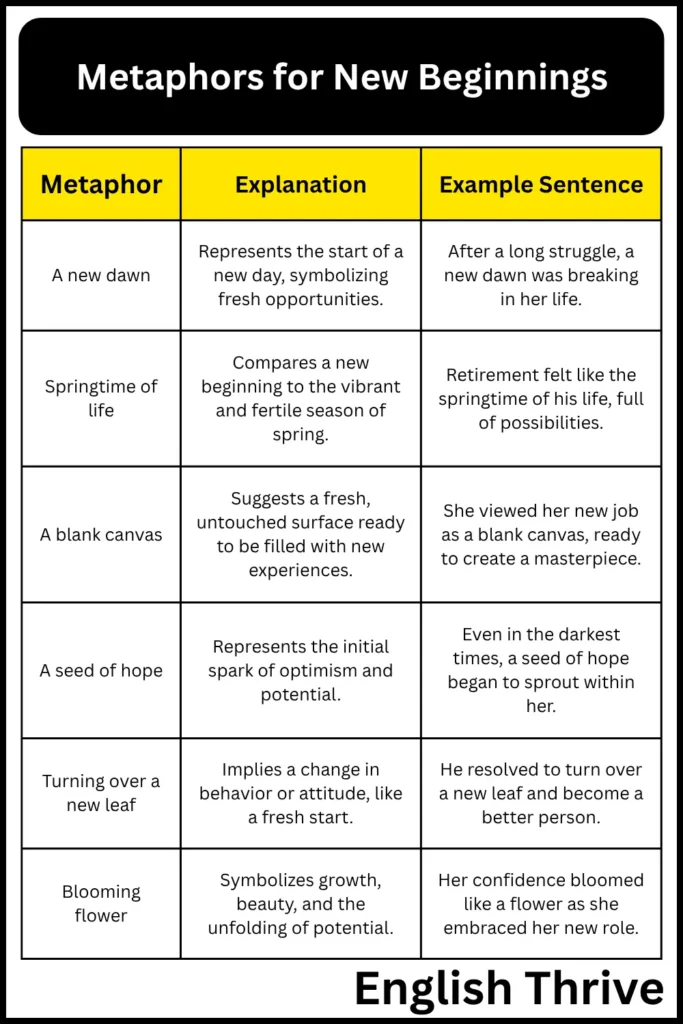 Metaphors for New Beginnings

| Metaphor | Explanation | Example Sentence |
|---|---|---|
| A new dawn | Represents the start of a new day, symbolizing fresh opportunities. | After a long struggle, a new dawn was breaking in her life. |
| Springtime of life | Compares a new beginning to the vibrant and fertile season of spring. | Retirement felt like the springtime of his life, full of possibilities. |
| A blank canvas | Suggests a fresh, untouched surface ready to be filled with new experiences. | She viewed her new job as a blank canvas, ready to create a masterpiece. |
| A seed of hope | Represents the initial spark of optimism and potential. | Even in the darkest times, a seed of hope began to sprout within her. |
| Turning over a new leaf | Implies a change in behavior or attitude, like a fresh start. | He resolved to turn over a new leaf and become a better person. |
| Blooming flower | Symbolizes growth, beauty, and the unfolding of potential. | Her confidence bloomed like a flower as she embraced her new role. |

English Thrive